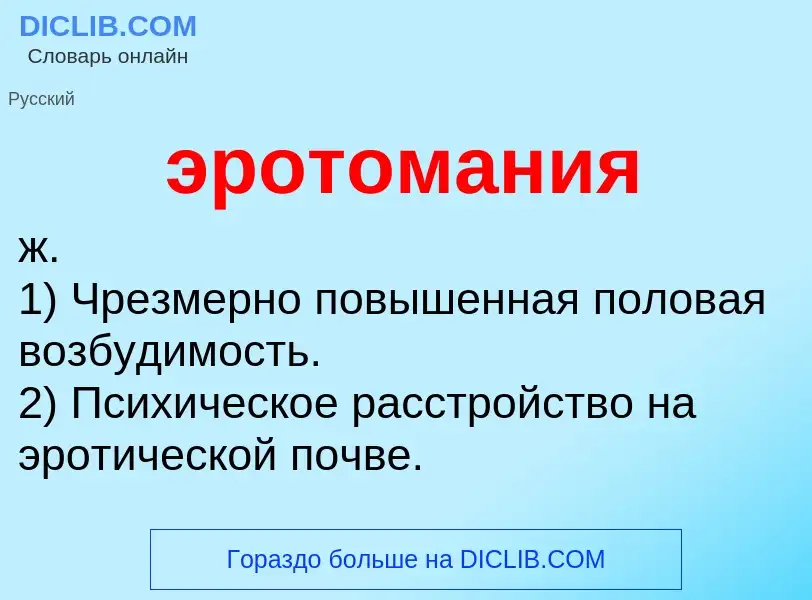 DICLIB.COM
Словарь онлайн

Русский

эротомания

ж.
1) Чрезмерно повышенная половая возбудимость.
2) Психическое расстройство на эротической почве.

Гораздо больше на DICLIB.COM